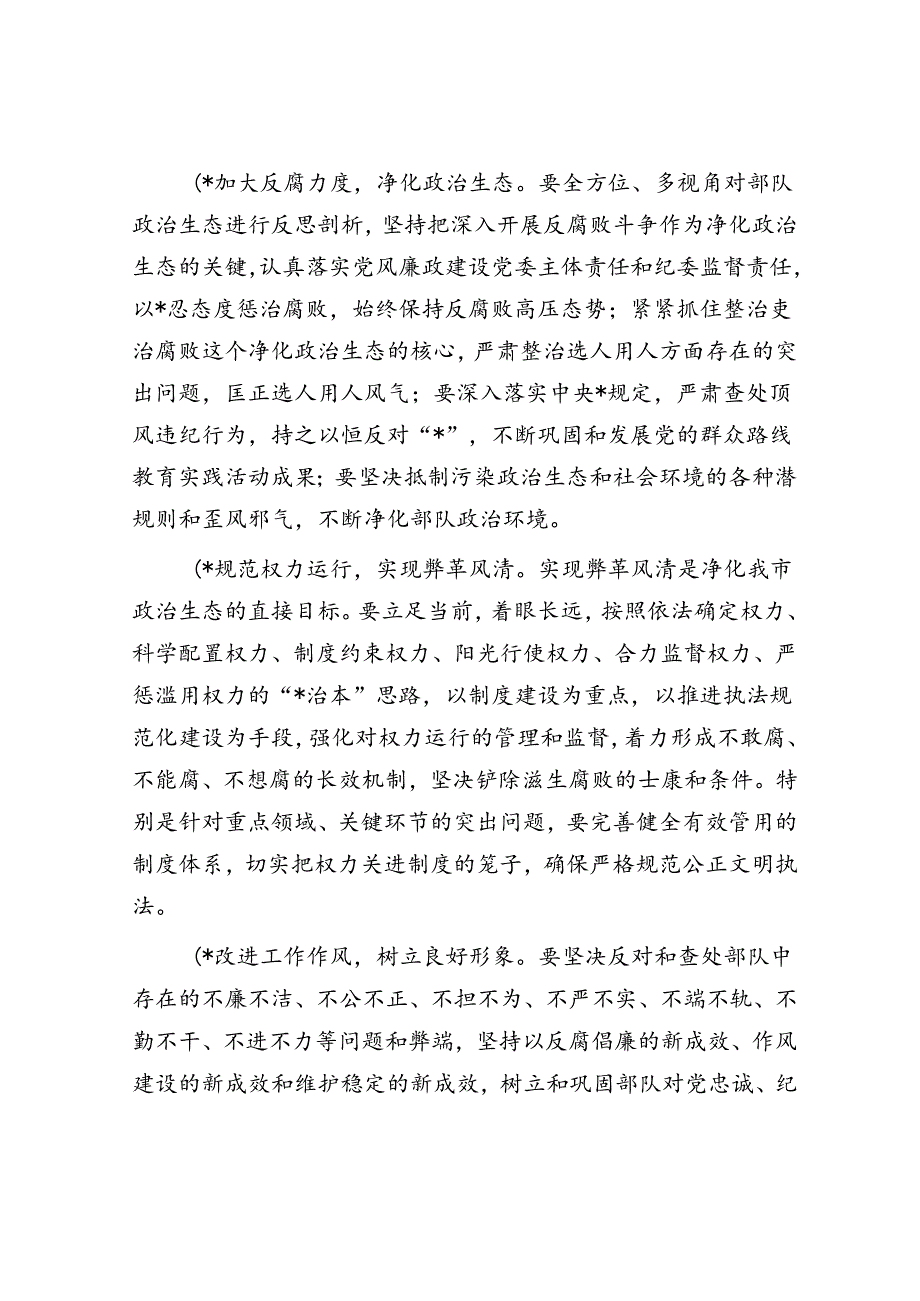 (*加大反腐力度，净化政治生态。要全方位、多视角对部队政治生态进行反思剖析，坚持把深入开展反腐败斗争作为净化政治生态的关键，认真落实党风廉政建设党委主体责任和纪委监督责任，以*忍态度惩治腐败，始终保持反腐败高压态势；紧紧抓住整治吏治腐败这个净化政治生态的核心，严肃整治选人用人方面存在的突出问题，匡正选人用人风气；要深入落实中央*规定，严肃查处顶风违纪行为，持之以恒反对“*”，不断巩固和发展党的群众路线教育实践活动成果；要坚决抵制污染政治生态和社会环境的各种潜规则和歪风邪气，不断净化部队政治环境。

(*规范权力运行，实现弊革风清。实现弊革风清是净化我市政治生态的直接目标。要立足当前，着眼长远，按照依法确定权力、科学配置权力、制度约束权力、阳光行使权力、合力监督权力、严惩滥用权力的“*治本”思路，以制度建设为重点，以推进执法规范化建设为手段，强化对权力运行的管理和监督，着力形成不敢腐、不能腐、不想腐的长效机制，坚决铲除滋生腐败的士康和条件。特别是针对重点领域、关键环节的突出问题，要完善健全有效管用的制度体系，切实把权力关进制度的笼子，确保严格规范公正文明执法。

(*改进工作作风，树立良好形象。要坚决反对和查处部队中存在的不廉不洁、不公不正、不担不为、不严不实、不端不轨、不勤不干、不进不力等问题和弊端，坚持以反腐倡廉的新成效、作风建设的新成效和维护稳定的新成效，树立和巩固部队对党忠诚、纪